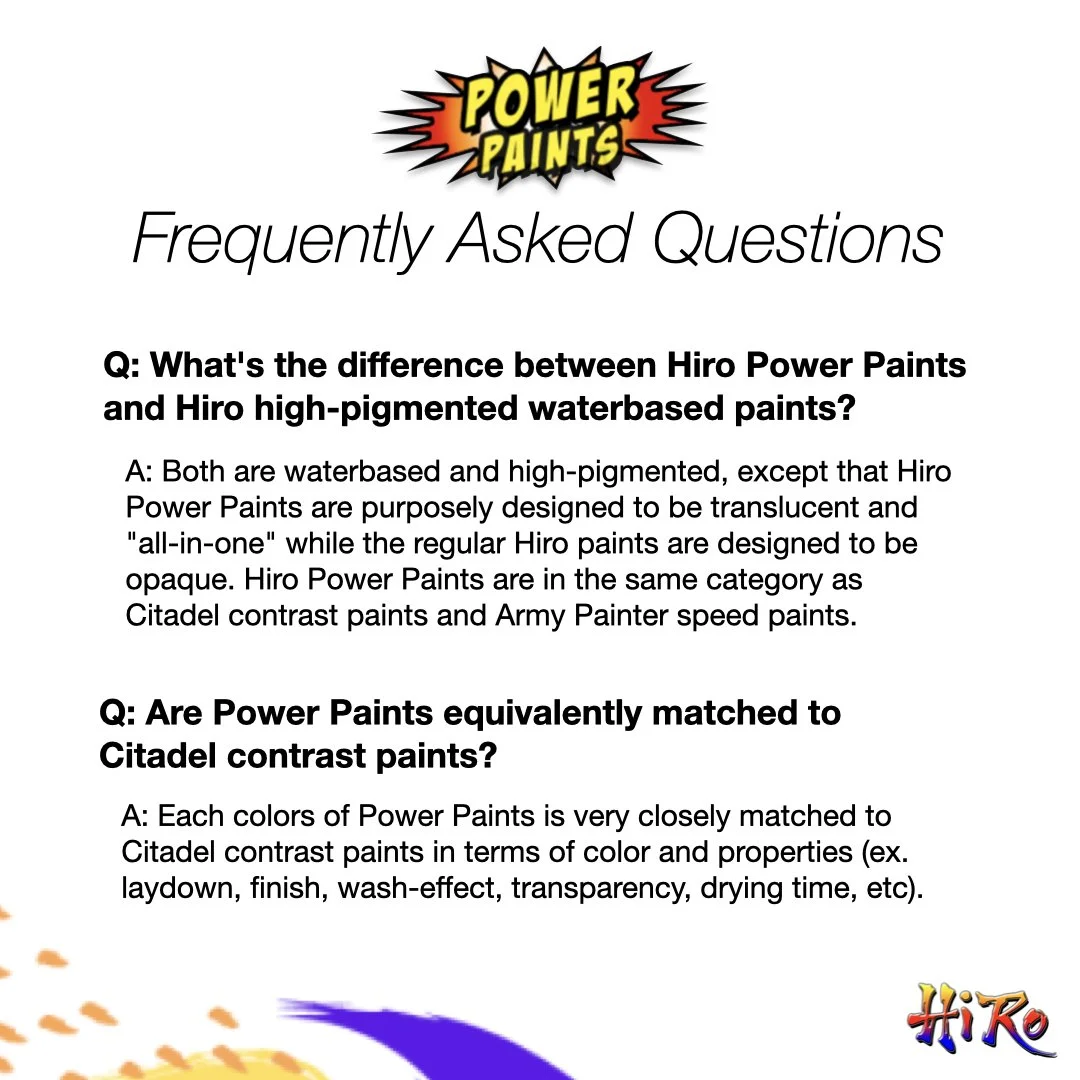 POWER PAINTS

Frequently Asked Questions

Q: What's the difference between Hiro Power Paints and Hiro high-pigmented waterbased paints?

A: Both are waterbased and high-pigmented, except that Hiro Power Paints are purposely designed to be translucent and "all-in-one" while the regular Hiro paints are designed to be opaque. Hiro Power Paints are in the same category as Citadel contrast paints and Army Painter speed paints.

Q: Are Power Paints equivalently matched to Citadel contrast paints?

A: Each colors of Power Paints is very closely matched to Citadel contrast paints in terms of color and properties (ex. laydown, finish, wash-effect, transparency, drying time, etc).

HiRo